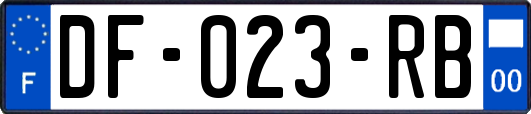 F
DF-023-RB
00